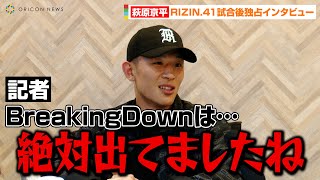 ORICON NEWS

萩原京平 RIZIN.41 試合後独占インタビュー

記者

BreakingDownは…

絶対出てましたね